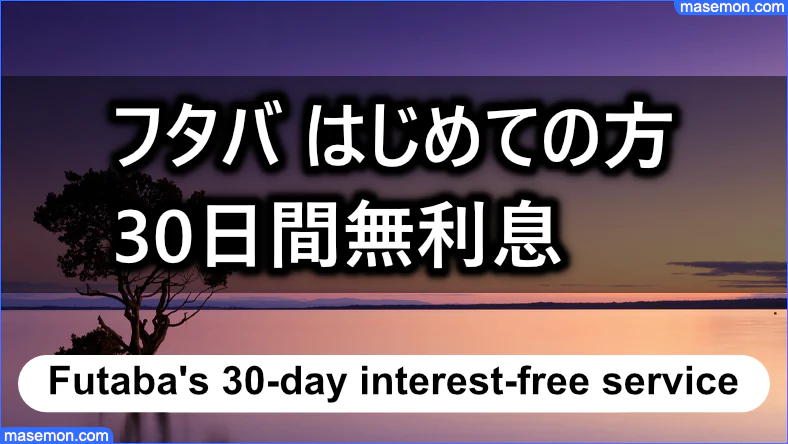 masemon.com

フタバ はじめての方
30日間無利息

Futaba's 30-day interest-free service

masemon.com